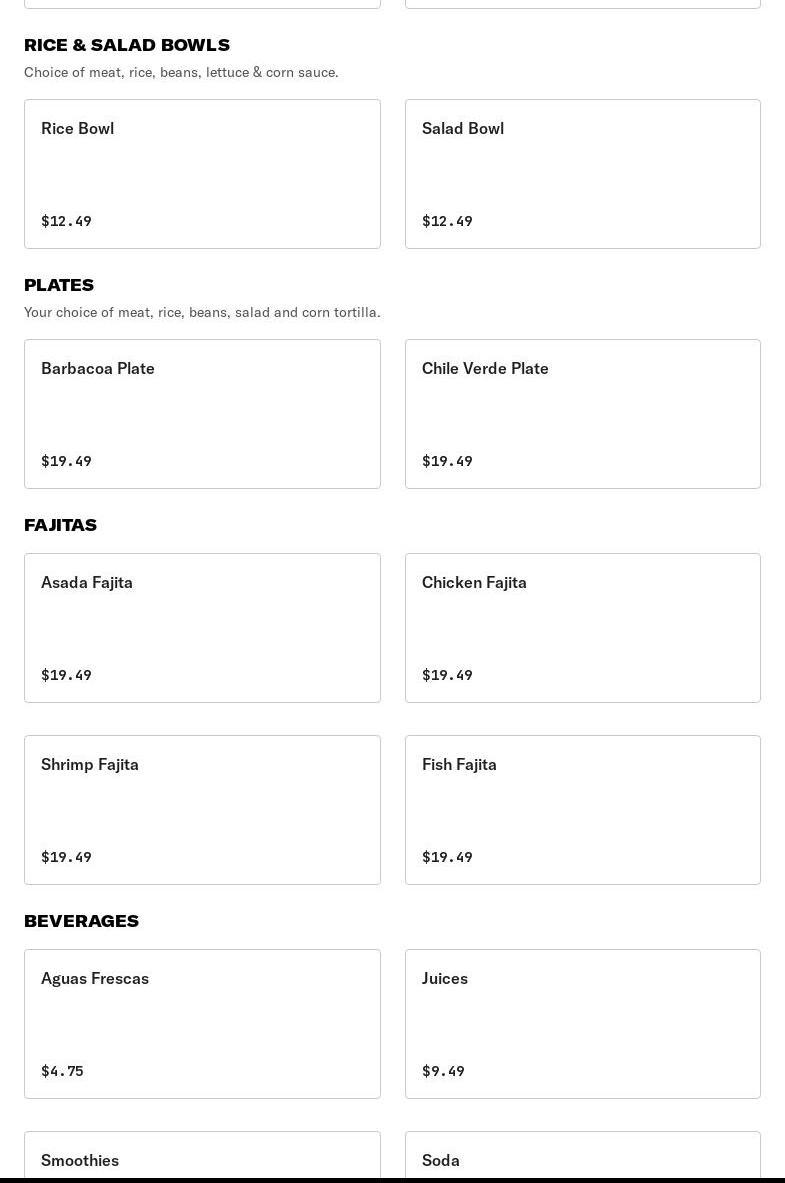 RICE & SALAD BOWLS

Choice of meat, rice, beans, lettuce & corn sauce.

Rice Bowl

$12.49

Salad Bowl

$12.49

PLATES

Your choice of meat, rice, beans, salad and corn tortilla.

Barbacoa Plate

$19.49

Chile Verde Plate

$19.49

FAJITAS

Asada Fajita

$19.49

Chicken Fajita

$19.49

Shrimp Fajita

$19.49

Fish Fajita

$19.49

BEVERAGES

Aguas Frescas

$4.75

Juices

$9.49

Smoothies

Soda